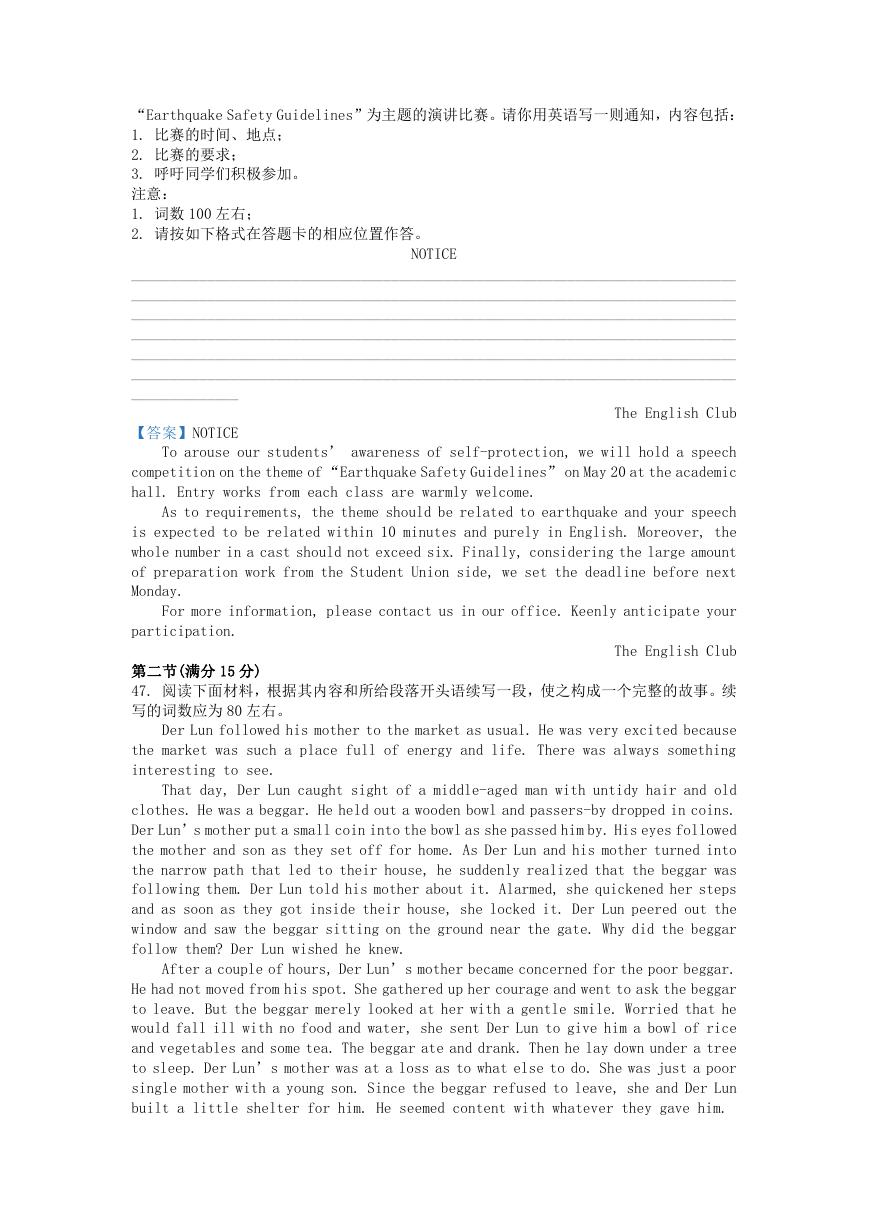 “Earthquake Safety Guidelines”为主题的演讲比赛。请你用英语写一则通知，内容包括：
1. 比赛的时间、地点；
2. 比赛的要求；
3. 呼吁同学们积极参加。
注意：
1. 词数 100 左右；
2. 请按如下格式在答题卡的相应位置作答。

NOTICE

The English Club

【答案】NOTICE

To arouse our students’ awareness of self-protection, we will hold a speech competition on the theme of “Earthquake Safety Guidelines” on May 20 at the academic hall. Entry works from each class are warmly welcome.

As to requirements, the theme should be related to earthquake and your speech is expected to be related within 10 minutes and purely in English. Moreover, the whole number in a cast should not exceed six. Finally, considering the large amount of preparation work from the Student Union side, we set the deadline before next Monday.

For more information, please contact us in our office. Keenly anticipate your participation.

The English Club

第二节(满分 15 分)

47. 阅读下面材料，根据其内容和所给段落开头语续写一段，使之构成一个完整的故事。续写的词数应为 80 左右。

Der Lun followed his mother to the market as usual. He was very excited because the market was such a place full of energy and life. There was always something interesting to see.

That day, Der Lun caught sight of a middle-aged man with untidy hair and old clothes. He was a beggar. He held out a wooden bowl and passers-by dropped in coins. Der Lun’s mother put a small coin into the bowl as she passed him by. His eyes followed the mother and son as they set off for home. As Der Lun and his mother turned into the narrow path that led to their house, he suddenly realized that the beggar was following them. Der Lun told his mother about it. Alarmed, she quickened her steps and as soon as they got inside their house, she locked it. Der Lun peered out the window and saw the beggar sitting on the ground near the gate. Why did the beggar follow them? Der Lun wished he knew.

After a couple of hours, Der Lun’s mother became concerned for the poor beggar. He had not moved from his spot. She gathered up her courage and went to ask the beggar to leave. But the beggar merely looked at her with a gentle smile. Worried that he would fall ill with no food and water, she sent Der Lun to give him a bowl of rice and vegetables and some tea. The beggar ate and drank. Then he lay down under a tree to sleep. Der Lun’s mother was at a loss as to what else to do. She was just a poor single mother with a young son. Since the beggar refused to leave, she and Der Lun built a little shelter for him. He seemed content with whatever they gave him.